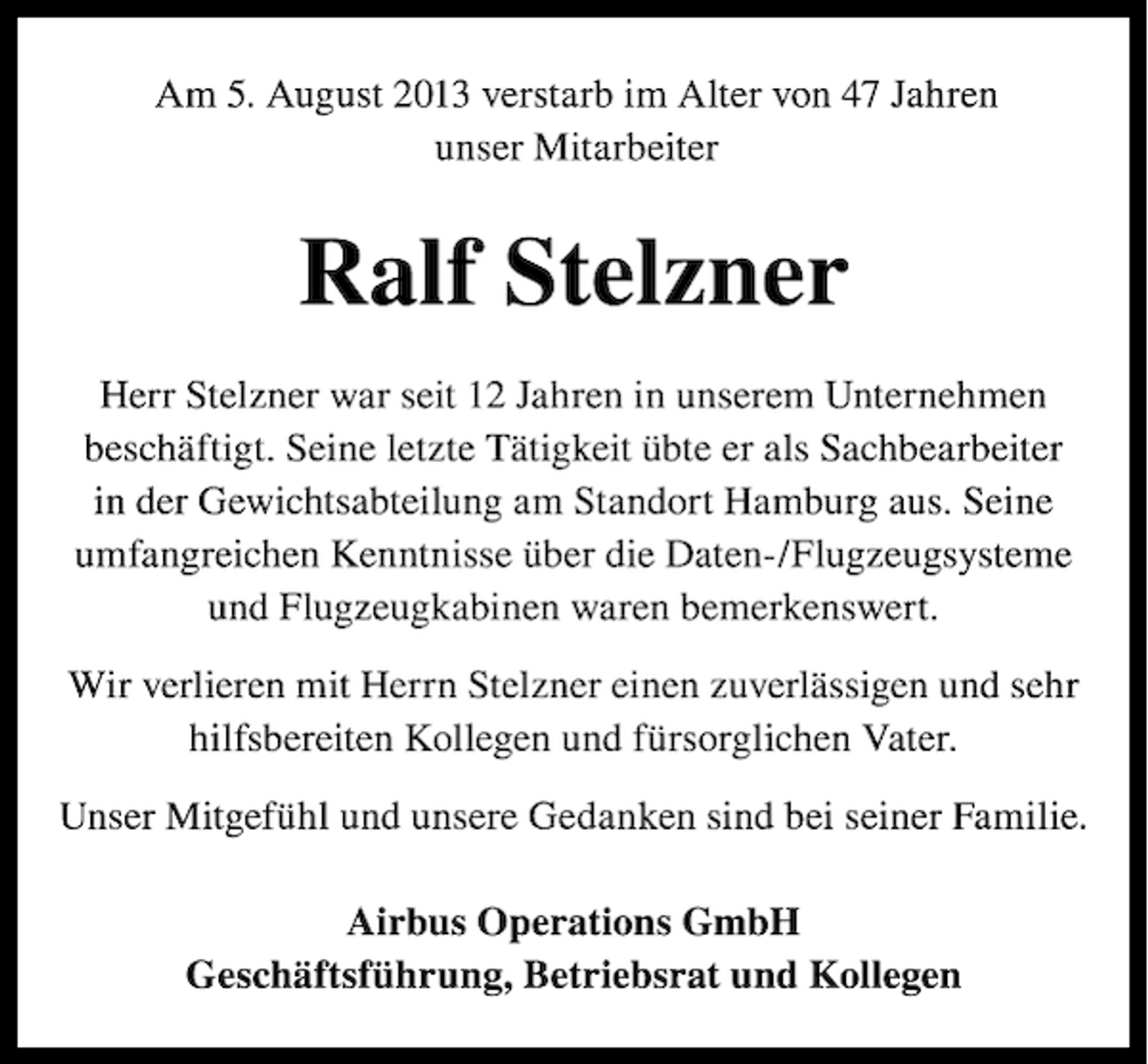 Am 5. August 2013 verstarb im Alter von 47 Jahren unser Mitarbeiter

Ralf Stelzner

Herr Stelzner war seit 12 Jahren in unserem Unternehmen beschäftigt. Seine letzte Tätigkeit übte er als Sachbearbeiter in der Gewichtsabteilung am Standort Hamburg aus. Seine umfangreichen Kenntnisse über die Daten-/Flugzeugsysteme und Flugzeugkabinen waren bemerkenswert.

Wir verlieren mit Herrn Stelzner einen zuverlässigen und sehr hilfsbereiten Kollegen und fürsorglichen Vater.

Unser Mitgefühl und unsere Gedanken sind bei seiner Familie.

Airbus Operations GmbH
Geschäftsführung, Betriebsrat und Kollegen